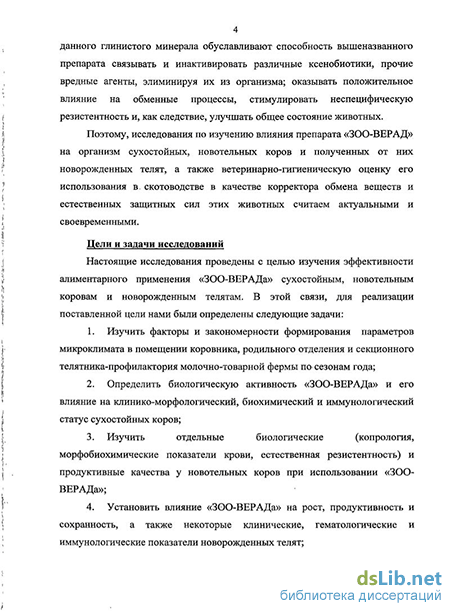 4

данного глинистого минерала обуславливают способность вышеназванного препарата связывать и инактивировать различные ксенобиотики, прочие вредные агенты, элиминируя их из организма; оказывать положительное влияние на обменные процессы, стимулировать неспецифическую резистентность и, как следствие, улучшать общее состояние животных.

Поэтому, исследования по изучению влияния препарата «ЗОО-ВЕРАД» на организм сухостойных, новотельных коров и полученных от них новорожденных телят, а также ветеринарно-гигиеническую оценку его использования в скотоводстве в качестве корректора обмена веществ и естественных защитных сил этих животных считаем актуальными и своевременными.

Цели и задачи исследований

Настоящие исследования проведены с целью изучения эффективности алиментарного применения «ЗОО-ВЕРАДа» сухостойным, новотельным коровам и новорожденным телятам. В этой связи, для реализации поставленной цели нами были определены следующие задачи:

1. Изучить факторы и закономерности формирования параметров микроклимата в помещении коровника, родильного отделения и секционного телятника-профилактория молочно-товарной фермы по сезонам года;

2. Определить биологическую активность «ЗОО-ВЕРАДа» и его влияние на клинико-морфологический, биохимический и иммунологический статус сухостойных коров;

3. Изучить отдельные биологические (копрология, морфобиохимические показатели крови, естественная резистентность) и продуктивные качества у новотельных коров при использовании «ЗОО-ВЕРАДа»;

4. Установить влияние «ЗОО-ВЕРАДа» на рост, продуктивность и сохранность, а также некоторые клинические, гематологические и иммунологические показатели новорожденных телят;

dsLib.net
библиотека диссертаций